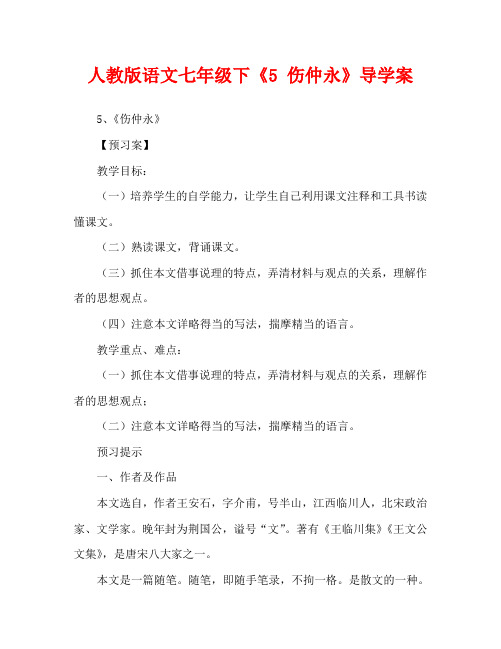 人教版语文七年级下《5 伤仲永》导学案

5、《伤仲永》

【预习案】

教学目标：

（一）培养学生的自学能力，让学生自己利用课文注释和工具书读懂课文。

（二）熟读课文，背诵课文。

（三）抓住本文借事说理的特点，弄清材料与观点的关系，理解作者的思想观点。

（四）注意本文详略得当的写法，揣摩精当的语言。

教学重点、难点：

（一）抓住本文借事说理的特点，弄清材料与观点的关系，理解作者的思想观点；

（二）注意本文详略得当的写法，揣摩精当的语言。

预习提示

一、作者及作品

本文选自，作者王安石，字介甫，号半山，江西临川人，北宋政治家、文学家。晚年封为荆国公，谥号“文”。著有《王临川集》《王文公文集》，是唐宋八大家之一。

本文是一篇随笔。随笔，即随手笔录，不拘一格。是散文的一种。